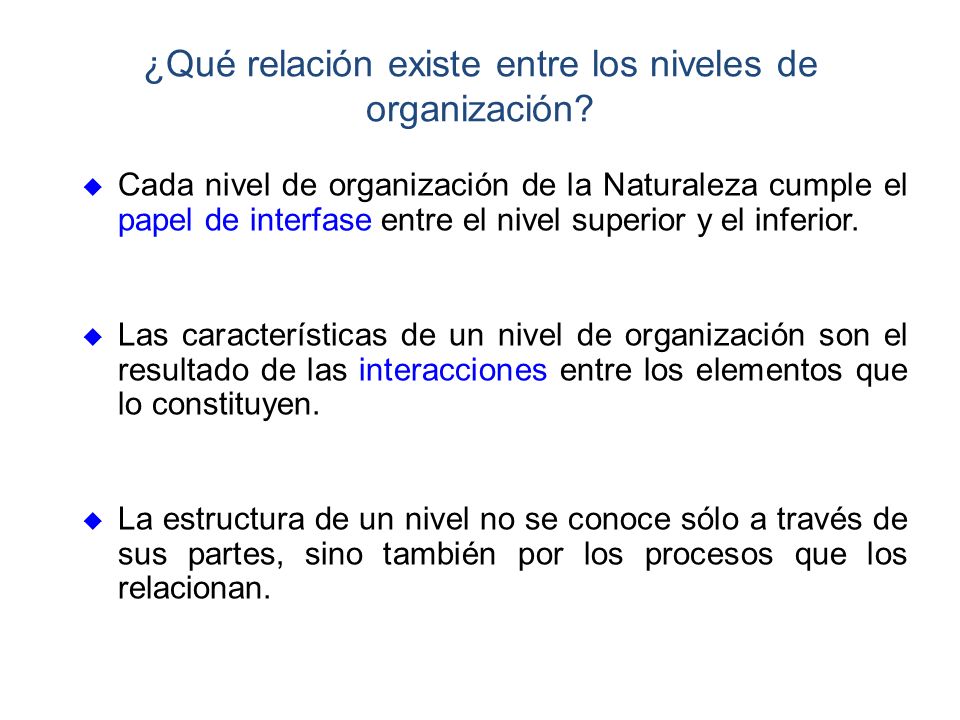 ¿Qué relación existe entre los niveles de organización?

Cada nivel de organización de la Naturaleza cumple el papel de interfase entre el nivel superior y el inferior.

Las características de un nivel de organización son el resultado de las interacciones entre los elementos que lo constituyen.

La estructura de un nivel no se conoce sólo a través de sus partes, sino también por los procesos que los relacionan.